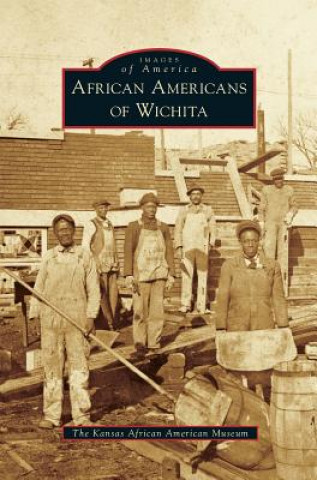 IMAGES
of America
AFRICAN AMERICANS OF WICHITA

The Kansas African American Museum